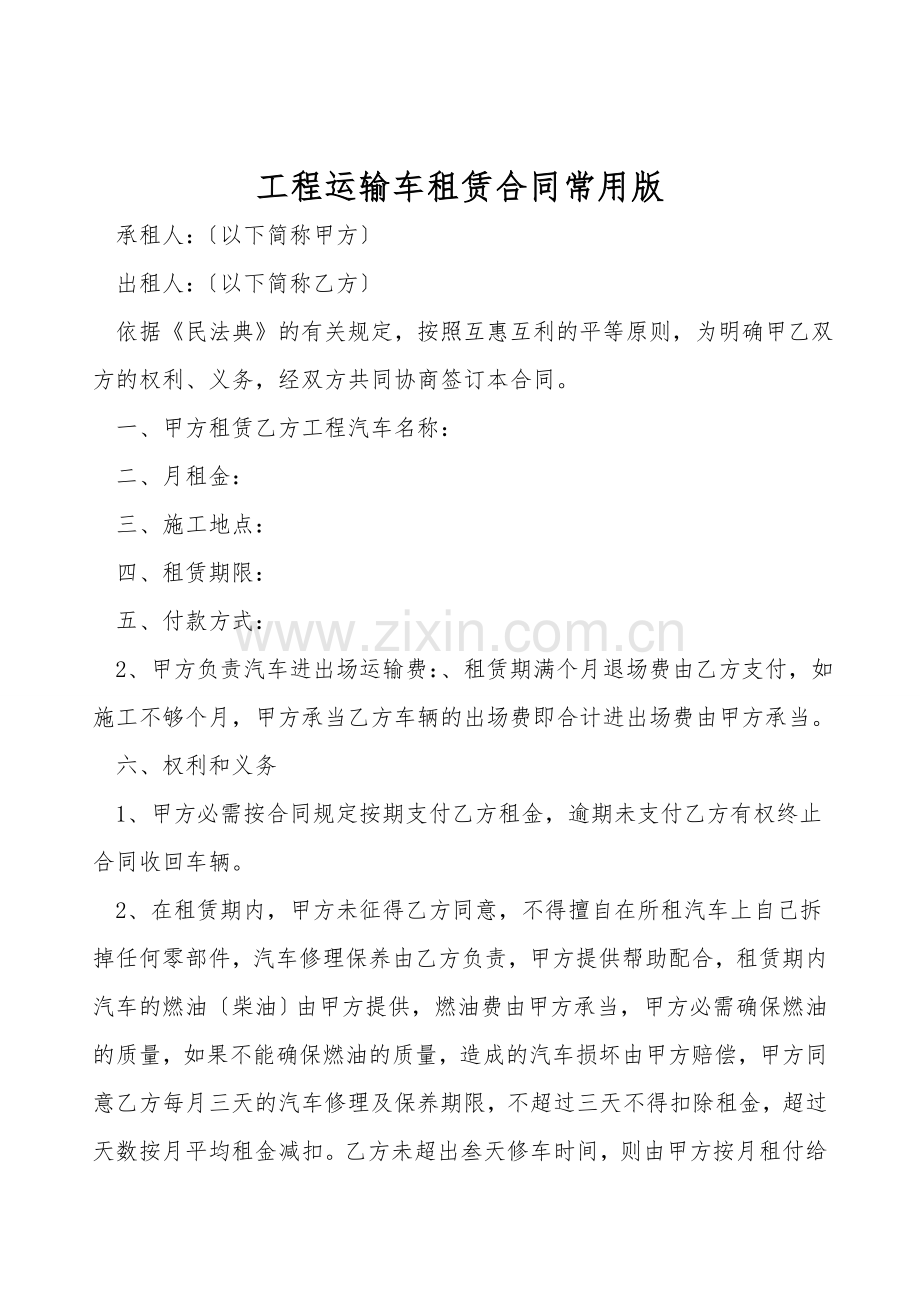 工程运输车租赁合同常用版

承租人:〔以下简称甲方〕

出租人:〔以下简称乙方〕

依据《民法典》的有关规定，按照互惠互利的平等原则，为明确甲乙双方的权利、义务，经双方共同协商签订本合同。

一、甲方租赁乙方工程汽车名称:

二、月租金:

三、施工地点:

四、租赁期限:

五、付款方式:

2、甲方负责汽车进出场运输费:、租赁期满个月退场费由乙方支付，如施工不够个月，甲方承当乙方车辆的出场费即合计进出场费由甲方承当。

六、权利和义务

1、甲方必需按合同规定按期支付乙方租金，逾期未支付乙方有权终止合同收回车辆。

2、在租赁期内，甲方未征得乙方同意，不得擅自在所租汽车上自己拆掉任何零部件，汽车修理保养由乙方负责，甲方提供帮助配合，租赁期内汽车的燃油〔柴油〕由甲方提供，燃油费由甲方承当，甲方必需确保燃油的质量，如果不能确保燃油的质量，造成的汽车损坏由甲方赔偿，甲方同意乙方每月三天的汽车修理及保养期限，不超过三天不得扣除租金，超过天数按月平均租金减扣。乙方未超出叁天修车时间，则由甲方按月租付给

www.zixin.com.cn